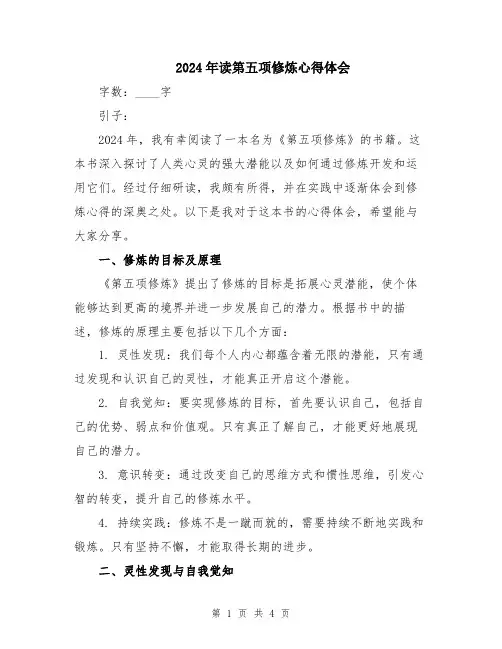 2024年读第五项修炼心得体会

字数：____字

引子：

2024年，我有幸阅读了一本名为《第五项修炼》的书籍。这本书深入探讨了人类心灵的强大潜能以及如何通过修炼开发和运用它们。经过仔细研读，我颇有所得，并在实践中逐渐体会到修炼心得的深奥之处。以下是我对于这本书的心得体会，希望能与大家分享。

一、修炼的目标及原理

《第五项修炼》提出了修炼的目标是拓展心灵潜能，使个体能够达到更高的境界并进一步发展自己的潜力。根据书中的描述，修炼的原理主要包括以下几个方面：

1. 灵性发现：我们每个人内心都蕴含着无限的潜能，只有通过发现和认识自己的灵性，才能真正开启这个潜能。

2. 自我觉知：要实现修炼的目标，首先要认识自己，包括自己的优势、弱点和价值观。只有真正了解自己，才能更好地展现自己的潜力。

3. 意识转变：通过改变自己的思维方式和惯性思维，引发心智的转变，提升自己的修炼水平。

4. 持续实践：修炼不是一蹴而就的，需要持续不断地实践和锻炼。只有坚持不懈，才能取得长期的进步。

二、灵性发现与自我觉知

第 1 页 共 4 页